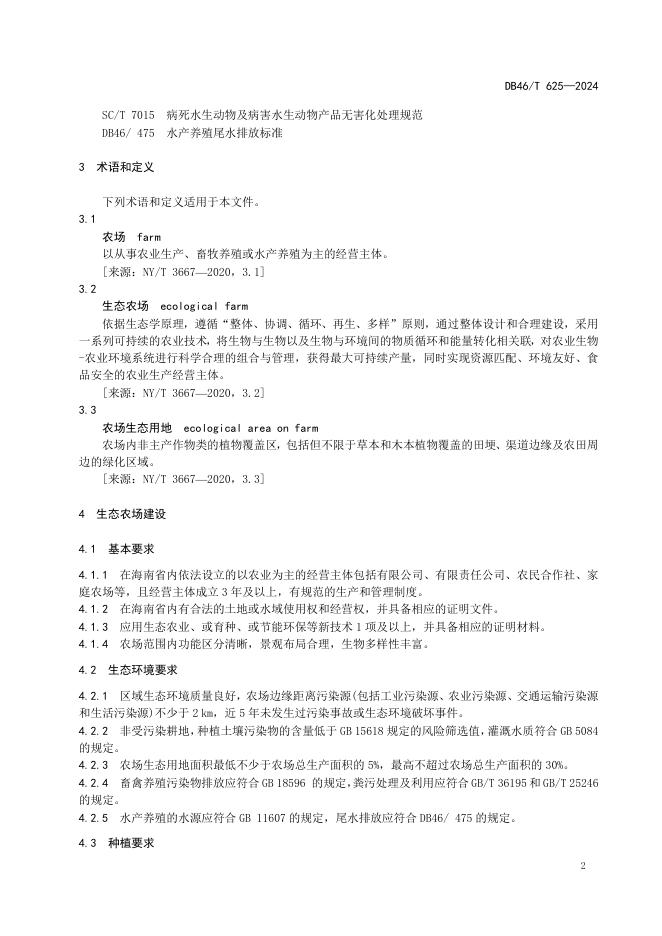 DB46/T 625—2024

SC/T 7015 病死水生动物及病害水生动物产品无害化处理规范
DB46/ 475 水产养殖尾水排放标准

3 术语和定义

下列术语和定义适用于本文件。

3.1
农场 farm
以从事农业生产、畜牧养殖或水产养殖为主的经营主体。
[来源：NY/T 3667—2020，3.1]

3.2
生态农场 ecological farm
依据生态学原理，遵循“整体、协调、循环、再生、多样”原则，通过整体设计和合理建设，采用一系列可持续的农业技术，将生物与生物以及生物与环境间的物质循环和能量转化相关联，对农业生物-农业环境系统进行科学合理的组合与管理，获得最大可持续产量，同时实现资源匹配、环境友好、食品安全的农业生产经营主体。
[来源：NY/T 3667—2020，3.2]

3.3
农场生态用地 ecological area on farm
农场内非主产作物类的植物覆盖区，包括但不限于草本和木本植物覆盖的田埂、渠道边缘及农田周边的绿化区域。
[来源：NY/T 3667—2020，3.3]

4 生态农场建设

4.1 基本要求

4.1.1 在海南省内依法设立的以农业为主的经营主体包括有限公司、有限责任公司、农民合作社、家庭农场等，且经营主体成立3年及以上，有规范的生产和管理制度。
4.1.2 在海南省内有合法的土地或水域使用权和经营权，并具备相应的证明文件。
4.1.3 应用生态农业、或育种、或节能环保等新技术1项及以上，并具备相应的证明材料。
4.1.4 农场范围内功能区分清晰，景观布局合理，生物多样性丰富。

4.2 生态环境要求

4.2.1 区域生态环境质量良好，农场边缘距离污染源(包括工业污染源、农业污染源、交通运输污染源和生活污染源)不少于2 km，近5年未发生过污染事故或生态环境破坏事件。
4.2.2 非受污染耕地，种植土壤污染物的含量低于GB 15618规定的风险筛选值，灌溉水质符合GB 5084的规定。
4.2.3 农场生态用地面积最低不少于农场总生产面积的5%，最高不超过农场总生产面积的30%。
4.2.4 畜禽养殖污染物排放应符合GB 18596 的规定，粪污处理及利用应符合GB/T 36195和GB/T 25246的规定。
4.2.5 水产养殖的水源应符合GB 11607的规定，尾水排放应符合DB46/ 475的规定。

4.3 种植要求

2